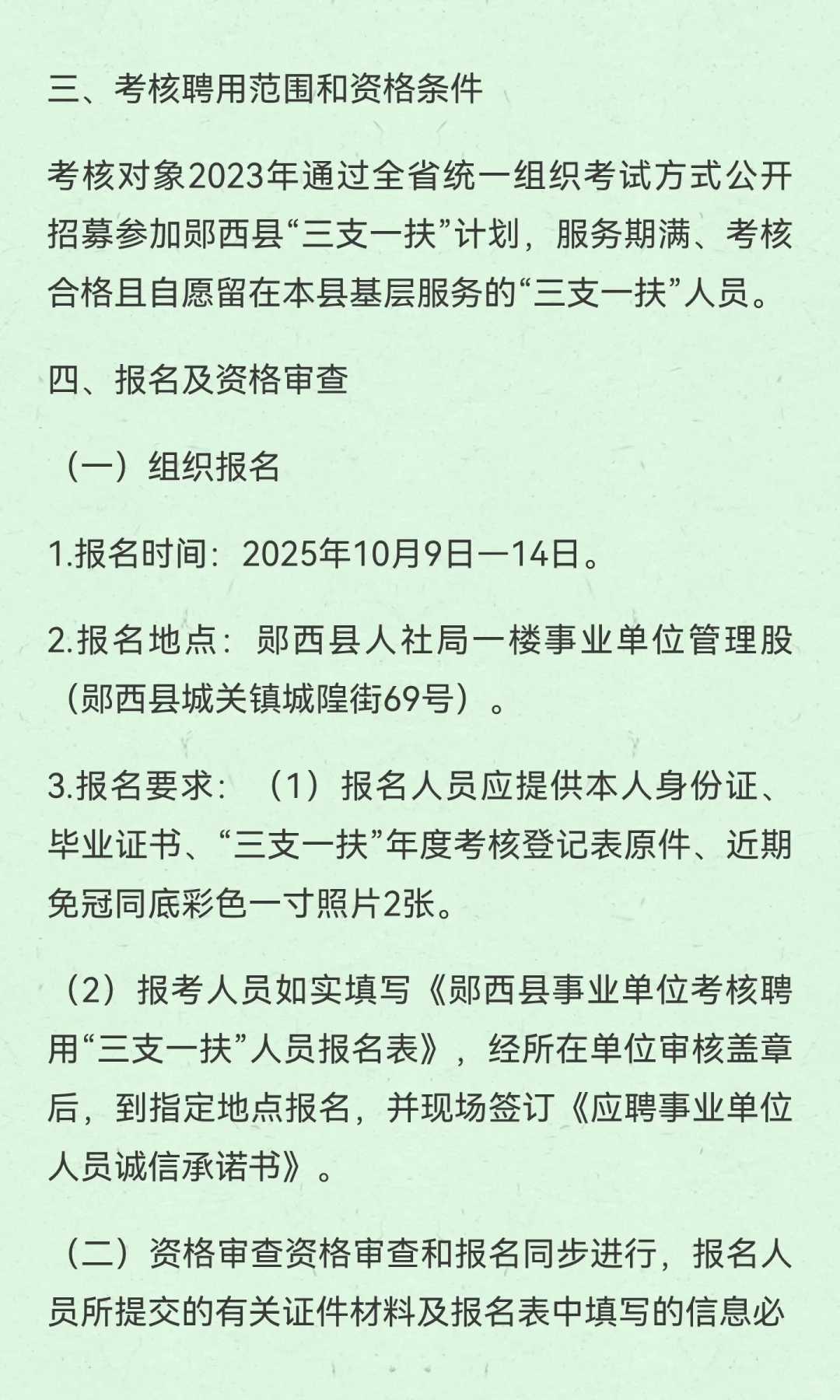 三、考核聘用范围和资格条件

考核对象2023年通过全省统一组织考试方式公开招募参加郧西县“三支一扶”计划，服务期满、考核合格且自愿留在本县基层服务的“三支一扶”人员。

四、报名及资格审查

（一）组织报名

1.报名时间：2025年10月9日—14日。

2.报名地点：郧西县人社局一楼事业单位管理股（郧西县城关镇城隍街69号）。

3.报名要求：（1）报名人员应提供本人身份证、毕业证书、“三支一扶”年度考核登记表原件、近期免冠同底彩色一寸照片2张。

（2）报考人员如实填写《郧西县事业单位考核聘用“三支一扶”人员报名表》，经所在单位审核盖章后，到指定地点报名，并现场签订《应聘事业单位人员诚信承诺书》。

（二）资格审查资格审查和报名同步进行，报名人员所提交的有关证件材料及报名表中填写的信息必